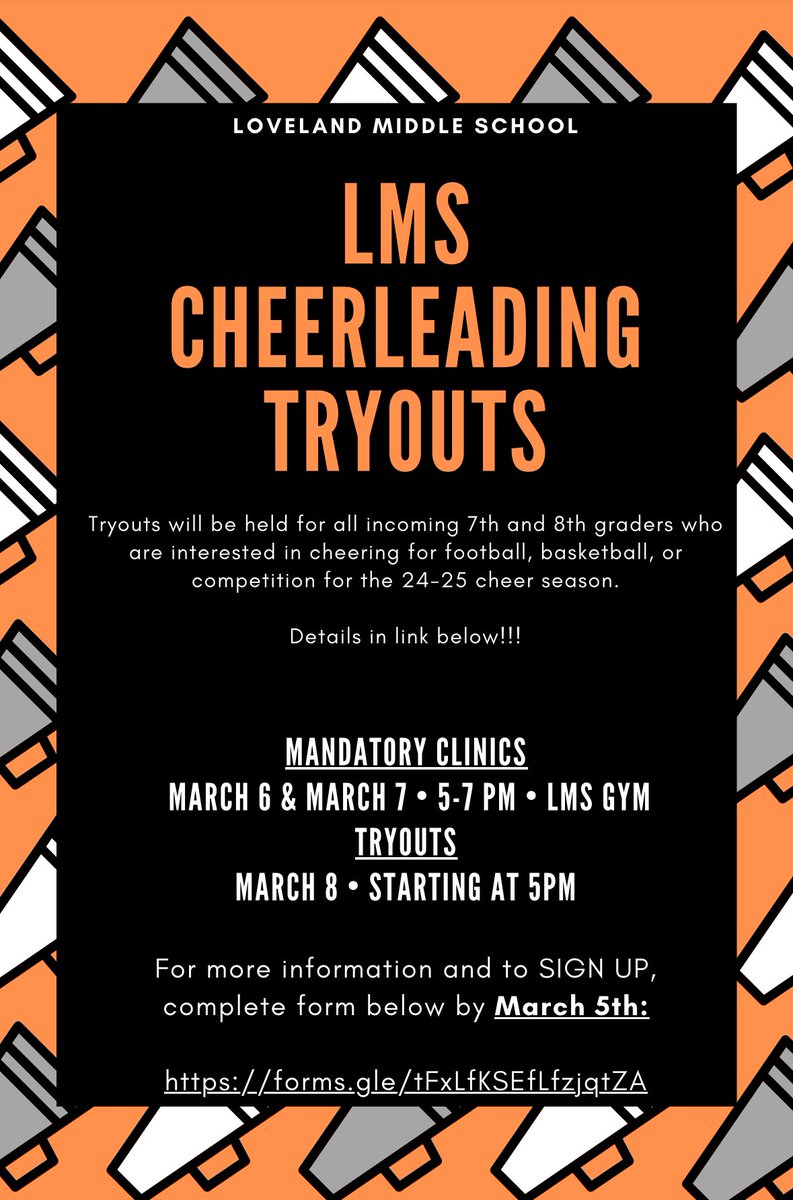 LOVELAND MIDDLE SCHOOL

LMS CHEERLEADING TRYOUTS

Tryouts will be held for all incoming 7th and 8th graders who are interested in cheering for football, basketball, or competition for the 24-25 cheer season.

Details in link below!!!

MANDATORY CLINICS
MARCH 6 & MARCH 7 • 5-7 PM • LMS GYM
TRYOUTS
MARCH 8 • STARTING AT 5PM

For more information and to SIGN UP, complete form below by March 5th:

https://forms.gle/tFxLfKSEfLfzjqtZA